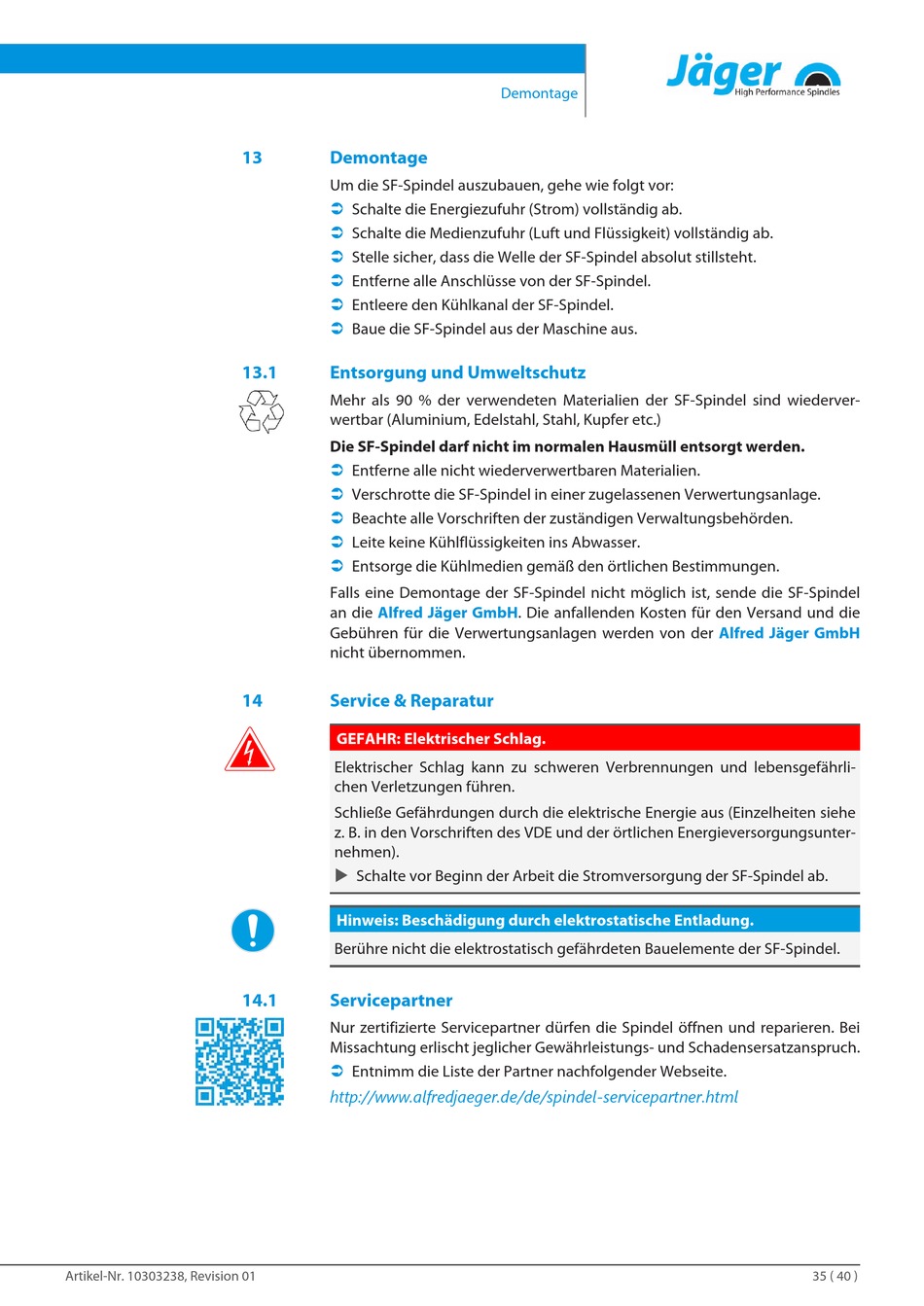 Demontage

Jäger
High Performance Spindles

13 Demontage

Um die SF-Spindel auszubauen, gehe wie folgt vor:
➲ Schalte die Energiezufuhr (Strom) vollständig ab.
➲ Schalte die Medienzufuhr (Luft und Flüssigkeit) vollständig ab.
➲ Stelle sicher, dass die Welle der SF-Spindel absolut stillsteht.
➲ Entferne alle Anschlüsse von der SF-Spindel.
➲ Entleere den Kühlkanal der SF-Spindel.
➲ Baue die SF-Spindel aus der Maschine aus.

13.1 Entsorgung und Umweltschutz

Mehr als 90 % der verwendeten Materialien der SF-Spindel sind wiederverwertbar (Aluminium, Edelstahl, Stahl, Kupfer etc.)

Die SF-Spindel darf nicht im normalen Hausmüll entsorgt werden.
➲ Entferne alle nicht wiederverwertbaren Materialien.
➲ Verschrotte die SF-Spindel in einer zugelassenen Verwertungsanlage.
➲ Beachte alle Vorschriften der zuständigen Verwaltungsbehörden.
➲ Leite keine Kühlflüssigkeiten ins Abwasser.
➲ Entsorge die Kühlmedien gemäß den örtlichen Bestimmungen.

Falls eine Demontage der SF-Spindel nicht möglich ist, sende die SF-Spindel an die Alfred Jäger GmbH. Die anfallenden Kosten für den Versand und die Gebühren für die Verwertungsanlagen werden von der Alfred Jäger GmbH nicht übernommen.

14 Service & Reparatur

GEFAHR: Elektrischer Schlag.

Elektrischer Schlag kann zu schweren Verbrennungen und lebensgefährlichen Verletzungen führen.

Schließe Gefährdungen durch die elektrische Energie aus (Einzelheiten siehe z. B. in den Vorschriften des VDE und der örtlichen Energieversorgungsunternehmen).

▶ Schalte vor Beginn der Arbeit die Stromversorgung der SF-Spindel ab.

Hinweis: Beschädigung durch elektrostatische Entladung.

Berühre nicht die elektrostatisch gefährdeten Bauelemente der SF-Spindel.

14.1 Servicepartner

Nur zertifizierte Servicepartner dürfen die Spindel öffnen und reparieren. Bei Missachtung erlischt jeglicher Gewährleistungs- und Schadensersatzanspruch.
➲ Entnimm die Liste der Partner nachfolgender Webseite.
http://www.alfredjaeger.de/de/spindel-servicepartner.html

Artikel-Nr. 10303238, Revision 01 35 ( 40 )